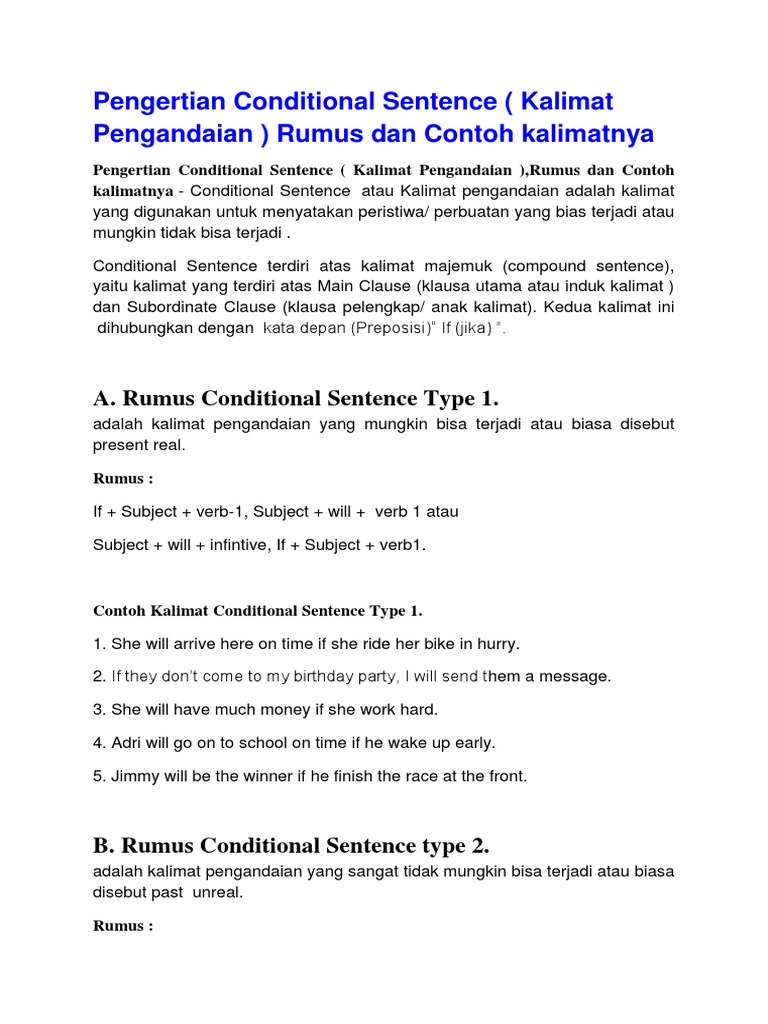 Pengertian Conditional Sentence ( Kalimat Pengandaian ) Rumus dan Contoh kalimatnya

Pengertian Conditional Sentence ( Kalimat Pengandaian ),Rumus dan Contoh kalimatnya - Conditional Sentence atau Kalimat pengandaian adalah kalimat yang digunakan untuk menyatakan peristiwa/ perbuatan yang bias terjadi atau mungkin tidak bisa terjadi .

Conditional Sentence terdiri atas kalimat majemuk (compound sentence), yaitu kalimat yang terdiri atas Main Clause (klausa utama atau induk kalimat ) dan Subordinate Clause (klausa pelengkap/ anak kalimat). Kedua kalimat ini dihubungkan dengan kata depan (Preposisi)" If (jika) ".

A. Rumus Conditional Sentence Type 1.
adalah kalimat pengandaian yang mungkin bisa terjadi atau biasa disebut present real.

Rumus :

If + Subject + verb-1, Subject + will + verb 1 atau

Subject + will + infintive, If + Subject + verb1.

Contoh Kalimat Conditional Sentence Type 1.

1. She will arrive here on time if she ride her bike in hurry.

2. If they don't come to my birthday party, I will send them a message.

3. She will have much money if she work hard.

4. Adri will go on to school on time if he wake up early.

5. Jimmy will be the winner if he finish the race at the front.

B. Rumus Conditional Sentence type 2.
adalah kalimat pengandaian yang sangat tidak mungkin bisa terjadi atau biasa disebut past unreal.

Rumus :